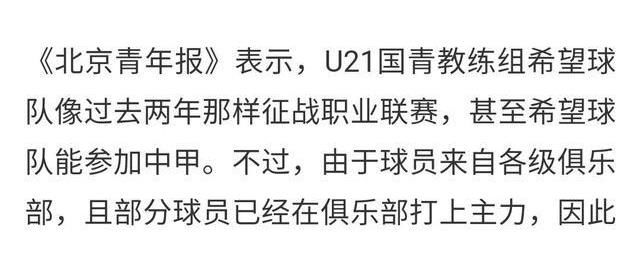 《北京青年报》表示，U21国青教练组希望球队像过去两年那样征战职业联赛，甚至希望球队能参加中甲。不过，由于球员来自各级俱乐部，且部分球员已经在俱乐部打上主力，因此